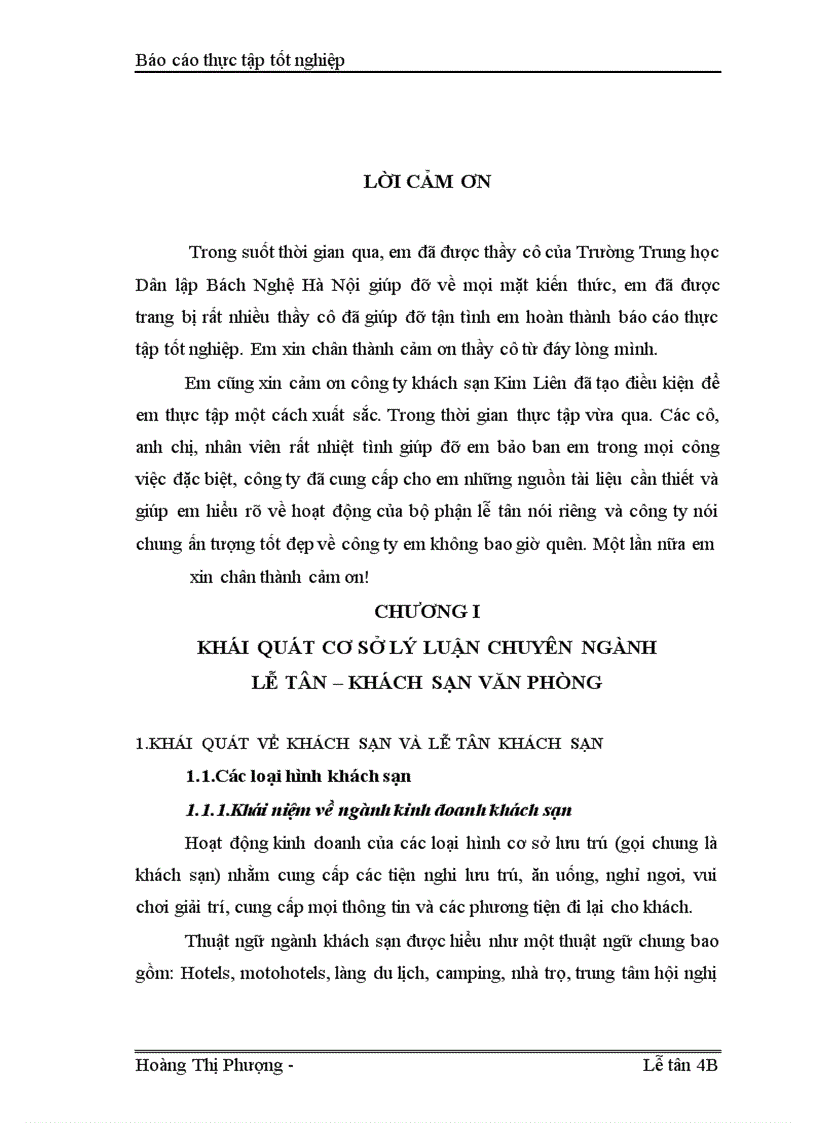 Báo cáo thực tập tốt nghiệp

LỜI CẢM ƠN

Trong suốt thời gian qua, em đã được thầy cô của Trường Trung học Dân lập Bách Nghệ Hà Nội giúp đỡ về mọi mặt kiến thức, em đã được trang bị rất nhiều thầy cô đã giúp đỡ tận tình em hoàn thành báo cáo thực tập tốt nghiệp. Em xin chân thành cảm ơn thầy cô từ đáy lòng mình.

Em cũng xin cảm ơn công ty khách sạn Kim Liên đã tạo điều kiện để em thực tập một cách xuất sắc. Trong thời gian thực tập vừa qua. Các cô, anh chị, nhân viên rất nhiệt tình giúp đỡ em bảo ban em trong mọi công việc đặc biệt, công ty đã cung cấp cho em những nguồn tài liệu cần thiết và giúp em hiểu rõ về hoạt động của bộ phận lễ tân nói riêng và công ty nói chung ấn tượng tốt đẹp về công ty em không bao giờ quên. Một lần nữa em xin chân thành cảm ơn!

CHƯƠNG I
KHÁI QUÁT CƠ SỞ LÝ LUẬN CHUYÊN NGÀNH
LỄ TÂN – KHÁCH SẠN VĂN PHÒNG

1.KHÁI QUÁT VỀ KHÁCH SẠN VÀ LỄ TÂN KHÁCH SẠN

1.1.Các loại hình khách sạn

1.1.1.Khái niệm về ngành kinh doanh khách sạn

Hoạt động kinh doanh của các loại hình cơ sở lưu trú (gọi chung là khách sạn) nhằm cung cấp các tiện nghi lưu trú, ăn uống, nghỉ ngơi, vui chơi giải trí, cung cấp mọi thông tin và các phương tiện đi lại cho khách.

Thuật ngữ ngành khách sạn được hiểu như một thuật ngữ chung bao gồm: Hotels, motohotels, làng du lịch, camping, nhà trọ, trung tâm hội nghị

Hoàng Thị Phượng - Lễ tân 4B